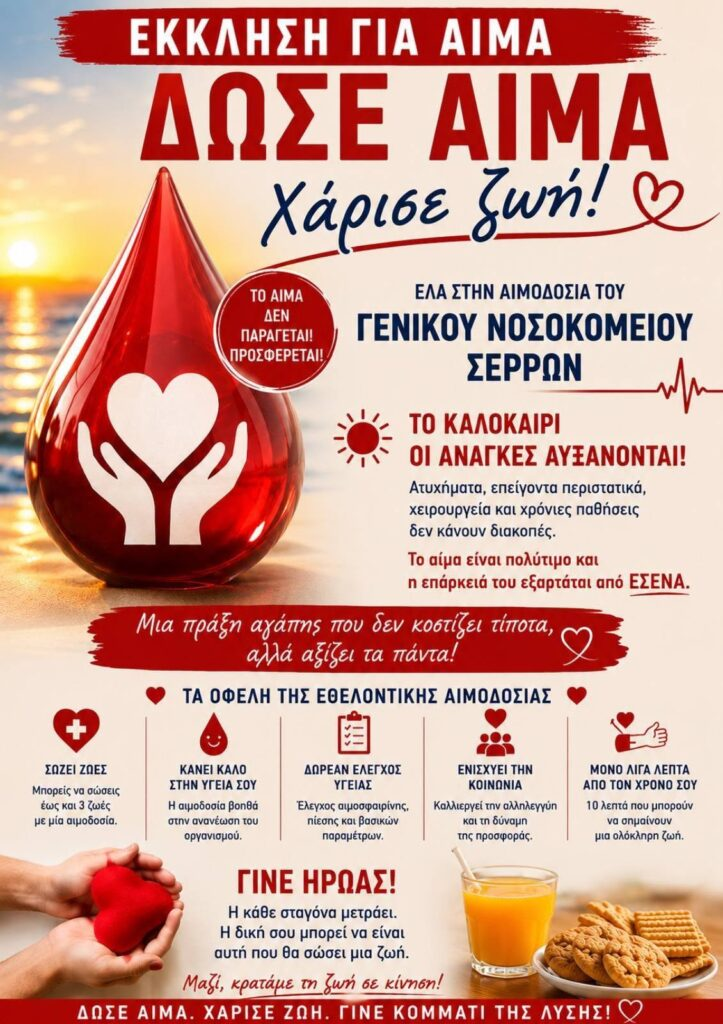 ΕΚΚΛΗΣΗ ΓΙΑ ΑΙΜΑ

ΔΩΣΕ ΑΙΜΑ

Χάρισε ζωή!

ΤΟ ΑΙΜΑ ΔΕΝ ΠΑΡΑΓΕΤΑΙ! ΠΡΟΣΦΕΡΕΤΑΙ!

ΕΛΑ ΣΤΗΝ ΑΙΜΟΔΟΣΙΑ ΤΟΥ

ΓΕΝΙΚΟΥ ΝΟΣΟΚΟΜΕΙΟΥ ΣΕΡΡΩΝ

ΤΟ ΚΑΛΟΚΑΙΡΙ ΟΙ ΑΝΑΓΚΕΣ ΑΥΞΑΝΟΝΤΑΙ!

Ατυχήματα, επείγοντα περιστατικά, χειρουργεία και χρόνιες παθήσεις δεν κάνουν διακοπές.

Το αίμα είναι πολύτιμο και η επάρκειά του εξαρτάται από ΕΣΕΝΑ.

Μια πράξη αγάπης που δεν κοστίζει τίποτα, αλλά αξίζει τα πάντα!

ΤΑ ΟΦΕΛΗ ΤΗΣ ΕΘΕΛΟΝΤΙΚΗΣ ΑΙΜΟΔΟΣΙΑΣ

ΣΩΖΕΙ ΖΩΕΣ
Μπορείς να σώσεις έως και 3 ζωές με μία αιμοδοσία.

ΚΑΝΕΙ ΚΑΛΟ ΣΤΗΝ ΥΓΕΙΑ ΣΟΥ
Η αιμοδοσία βοηθά στην ανανέωση του οργανισμού.

ΔΩΡΕΑΝ ΕΛΕΓΧΟΣ ΥΓΕΙΑΣ
Έλεγχος αιμοσφαιρίνης, πίεσης και βασικών παραμέτρων.

ΕΝΙΣΧΥΕΙ ΤΗΝ ΚΟΙΝΩΝΙΑ
Καλλιεργεί την αλληλεγγύη και τη δύναμη της προσφοράς.

ΜΟΝΟ ΛΙΓΑ ΛΕΠΤΑ ΑΠΟ ΤΟΝ ΧΡΟΝΟ ΣΟΥ
10 λεπτά που μπορούν να σημαίνουν μια ολόκληρη ζωή.

ΓΙΝΕ ΗΡΩΑΣ!
Η κάθε σταγόνα μετράει. Η δική σου μπορεί να είναι αυτή που θα σώσει μια ζωή.

Μαζί, κρατάμε τη ζωή σε κίνηση!

ΔΩΣΕ ΑΙΜΑ. ΧΑΡΙΣΕ ΖΩΗ. ΓΙΝΕ ΚΟΜΜΑΤΙ ΤΗΣ ΛΥΣΗΣ!